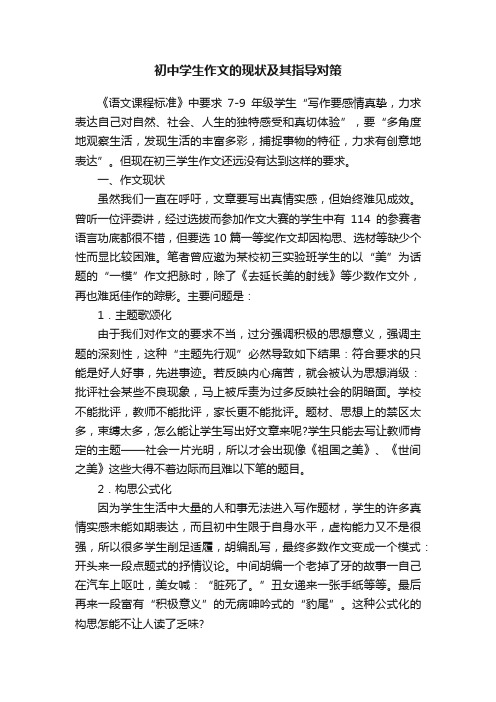 初中学生作文的现状及其指导对策

《语文课程标准》中要求 7-9 年级学生“写作要感情真挚，力求表达自己对自然、社会、人生的独特感受和真切体验”，要“多角度地观察生活，发现生活的丰富多彩，捕捉事物的特征，力求有创意地表达”。但现在初三学生作文还远没有达到这样的要求。

一、作文现状

虽然我们一直在呼吁，文章要写出真情实感，但始终难见成效。曾听一位评委讲，经过选拔而参加作文大赛的学生中有 114 的参赛者语言功底都很不错，但要选 10 篇一等奖作文却因构思、选材等缺少个性而显比较困难。笔者曾应邀为某校初三实验班学生的以“美”为话题的“一模”作文把脉时，除了《去延长美的射线》等少数作文外，再也难觅佳作的踪影。主要问题是：

1．主题歌颂化

由于我们对作文的要求不当，过分强调积极的思想意义，强调主题的深刻性，这种“主题先行观”必然导致如下结果：符合要求的只能是好人好事，先进事迹。若反映内心痛苦，就会被认为思想消级：批评社会某些不良现象，马上被斥责为过多反映社会的阴暗面。学校不能批评，教师不能批评，家长更不能批评。题材、思想上的禁区太多，束缚太多，怎么能让学生写出好文章来呢?学生只能去写让教师肯定的主题——社会一片光明，所以才会出现像《祖国之美》、《世间之美》这些大得不着边际而且难以下笔的题目。

2．构思公式化

因为学生生活中大量的人和事无法进入写作题材，学生的许多真情实感未能如期表达，而且初中生限于自身水平，虚构能力又不是很强，所以很多学生削足适履，胡编乱写，最终多数作文变成一个模式：开头来一段点题式的抒情议论。中间胡编一个老掉了牙的故事一自己在汽车上呕吐，美女喊：“脏死了。”丑女递来一张手纸等等。最后再来一段富有“积极意义”的无病呻吟式的“豹尾”。这种公式化的构思怎能不让人读了乏味?